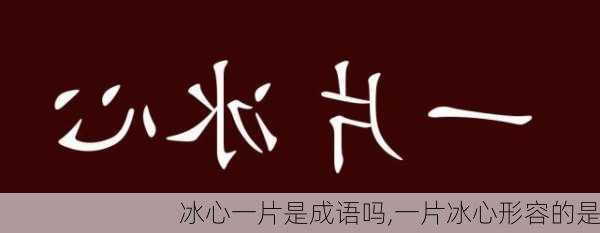 一片冰心

冰心一片是成语吗,一片冰心形容的是